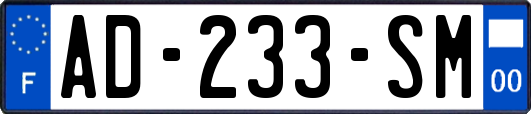 F

AD-233-SM

00